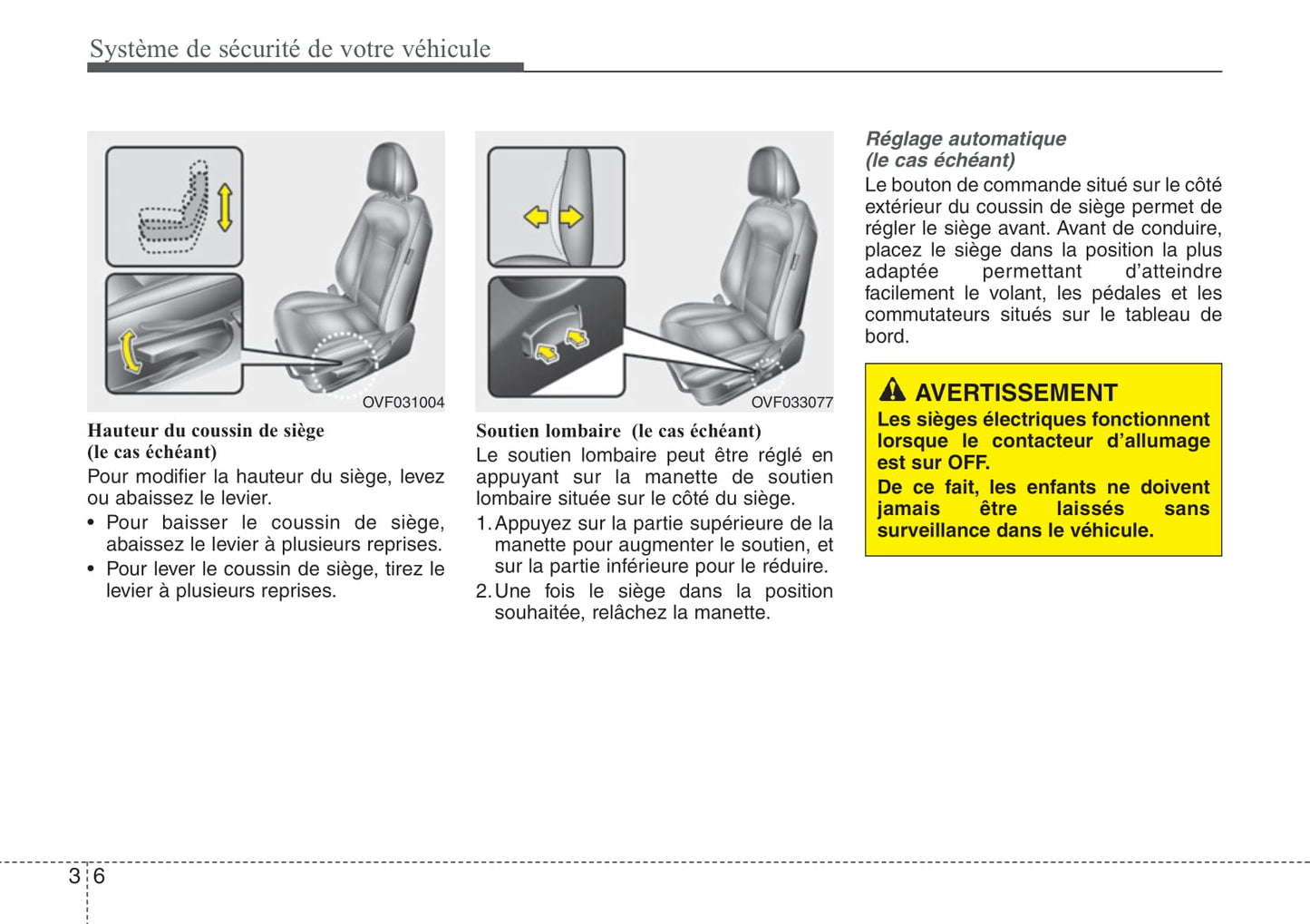 Système de sécurité de votre véhicule

OVF031004

Hauteur du coussin de siège
(le cas échéant)
Pour modifier la hauteur du siège, levez ou abaissez le levier.
• Pour baisser le coussin de siège, abaissez le levier à plusieurs reprises.
• Pour lever le coussin de siège, tirez le levier à plusieurs reprises.

OVF033077

Soutien lombaire (le cas échéant)
Le soutien lombaire peut être réglé en appuyant sur la manette de soutien lombaire située sur le côté du siège.
1. Appuyez sur la partie supérieure de la manette pour augmenter le soutien, et sur la partie inférieure pour le réduire.
2. Une fois le siège dans la position souhaitée, relâchez la manette.

Réglage automatique
(le cas échéant)
Le bouton de commande situé sur le côté extérieur du coussin de siège permet de régler le siège avant. Avant de conduire, placez le siège dans la position la plus adaptée permettant d'atteindre facilement le volant, les pédales et les commutateurs situés sur le tableau de bord.

AVERTISSEMENT
Les sièges électriques fonctionnent lorsque le contacteur d'allumage est sur OFF.
De ce fait, les enfants ne doivent jamais être laissés sans surveillance dans le véhicule.

3 6